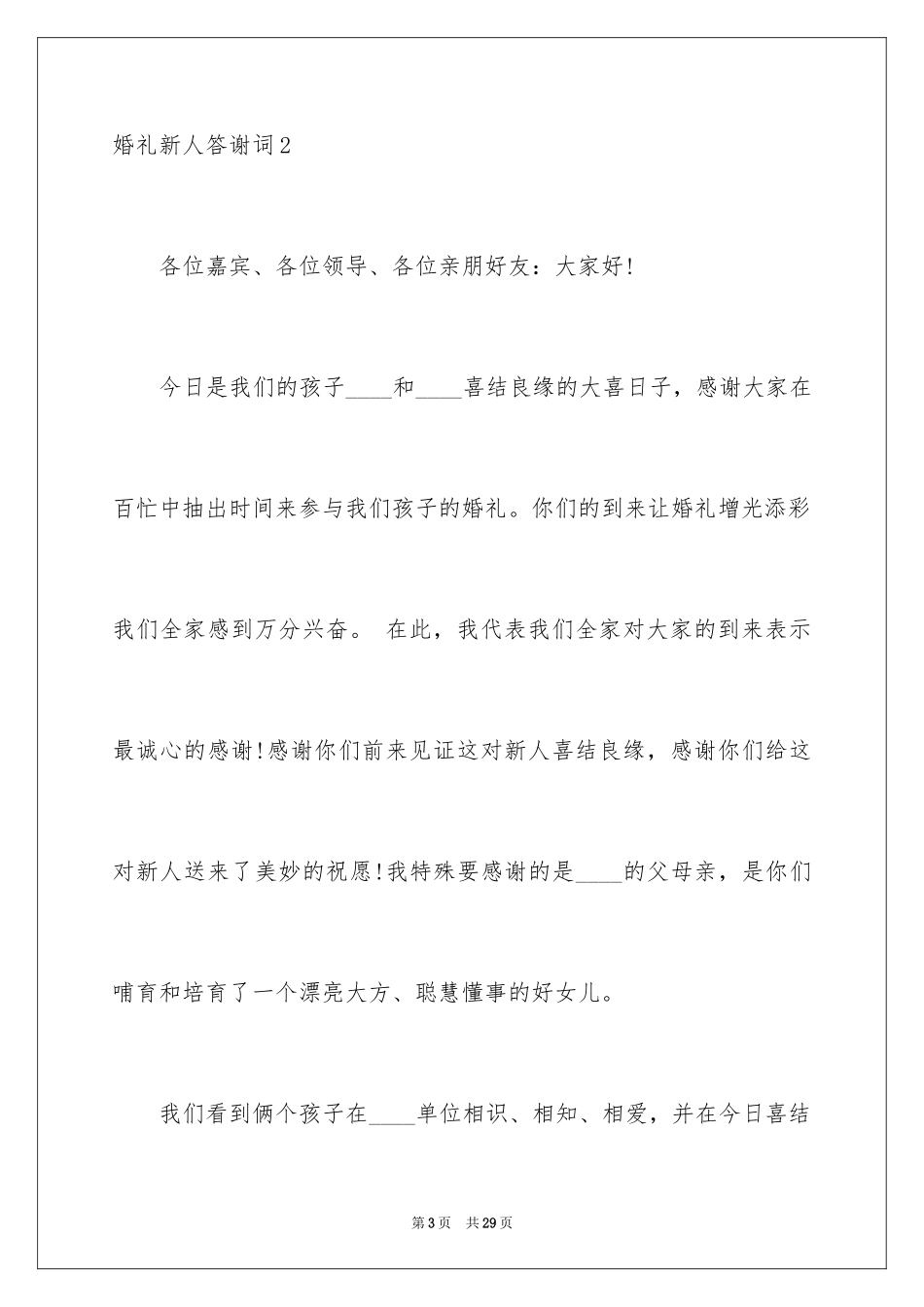 婚礼新人答谢词2

各位嘉宾、各位领导、各位亲朋好友：大家好!

今日是我们的孩子____和____喜结良缘的大喜日子，感谢大家在百忙中抽出时间来参与我们孩子的婚礼。你们的到来让婚礼增光添彩我们全家感到万分兴奋。 在此，我代表我们全家对大家的到来表示最诚心的感谢!感谢你们前来见证这对新人喜结良缘，感谢你们给这对新人送来了美妙的祝愿!我特殊要感谢的是____的父母亲，是你们哺育和培育了一个漂亮大方、聪慧懂事的好女儿。

我们看到俩个孩子在____单位相识、相知、相爱，并在今日喜结

第3页 共29页